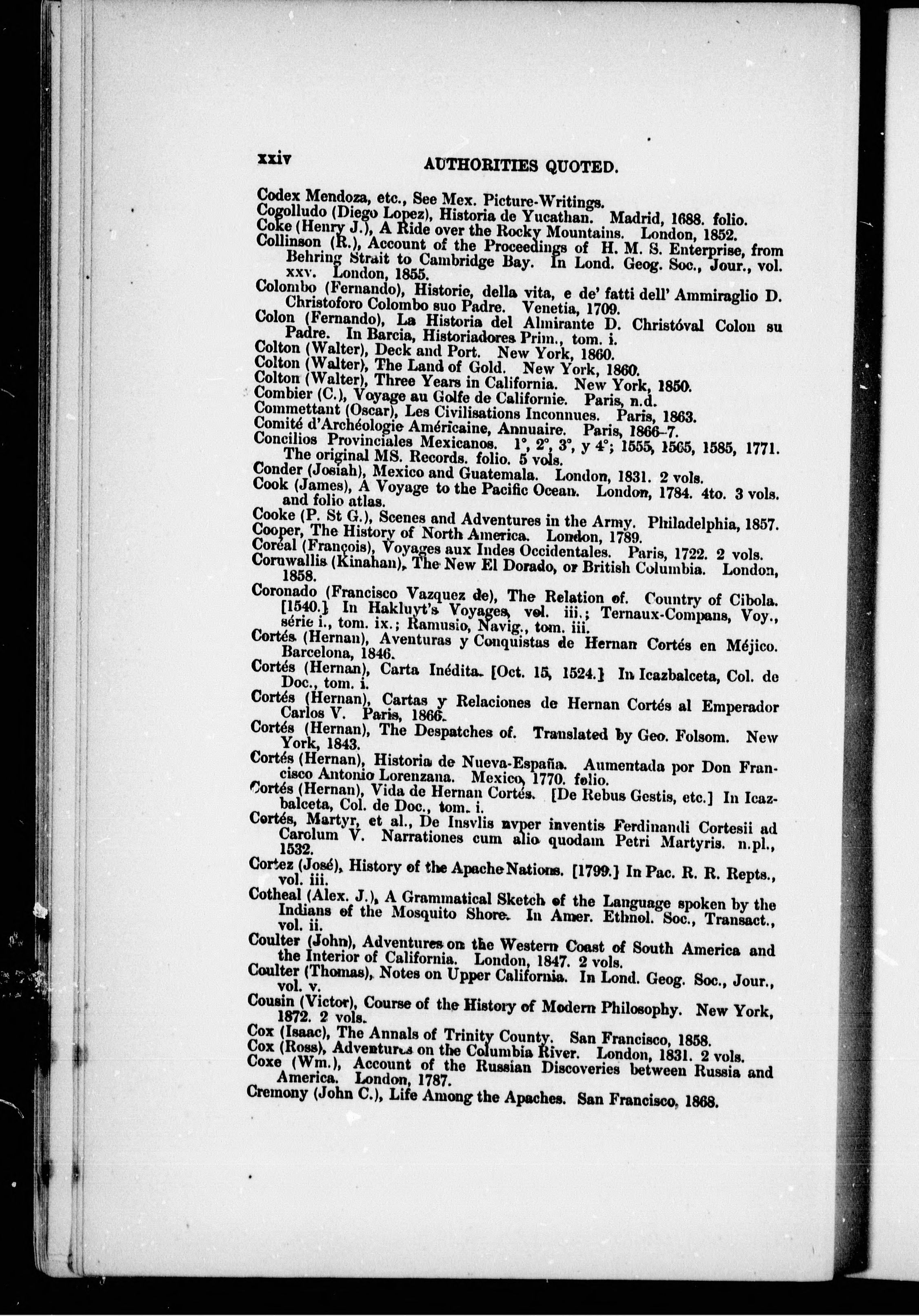 xxiv AUTHORITIES QUOTED.

Codex Mendoza, etc., See Mex. Picture-Writings.
Cogolludo (Diego Lopez), Historia de Yucathan. Madrid, 1688. folio.
Coke (Henry J.), A Ride over the Rocky Mountains. London, 1852.
Collinson (R.), Account of the Proceedings of H. M. S. Enterprise, from Behring Strait to Cambridge Bay. In Lond. Geog. Soc., Jour., vol. xxv. London, 1855.
Colombo (Fernando), Historie, della vita, e de' fatti dell' Ammiraglio D. Christoforo Colombo suo Padre. Venetia, 1709.
Colon (Fernando), La Historia del Almirante D. Christóval Colon su Padre. In Barcia, Historiadores Prim., tom. i.
Colton (Walter), Deck and Port. New York, 1860.
Colton (Walter), The Land of Gold. New York, 1860.
Colton (Walter), Three Years in California. New York, 1850.
Combier (C.), Voyage au Golfe de Californie. Paris, n.d.
Commettant (Oscar), Les Civilisations Inconnues. Paris, 1863.
Comité d'Archéologie Américaine, Annuaire. Paris, 1866–7.
Concilios Provinciales Mexicanos. 1°, 2°, 3°, y 4°; 1555, 1565, 1585, 1771. The original MS. Records. folio. 5 vols.
Conder (Josiah), Mexico and Guatemala. London, 1831. 2 vols.
Cook (James), A Voyage to the Pacific Ocean. London, 1784. 4to. 3 vols. and folio atlas.
Cooke (P. St G.), Scenes and Adventures in the Army. Philadelphia, 1857.
Cooper, The History of North America. London, 1789.
Coréal (François), Voyages aux Indes Occidentales. Paris, 1722. 2 vols.
Cornwallis (Kinahan), The New El Dorado, or British Columbia. London, 1858.
Coronado (Francisco Vazquez de), The Relation of. Country of Cibola. [1540.] In Hakluyt's Voyages, vol. iii.; Ternaux-Compans, Voy., série i., tom. ix.; Ramusio, Navig., tom. iii.
Cortés (Hernan), Aventuras y Conquistas de Hernan Cortés en Méjico. Barcelona, 1846.
Cortés (Hernan), Carta Inédita. [Oct. 15, 1524.] In Icazbalceta, Col. de Doc., tom. i.
Cortés (Hernan), Cartas y Relaciones de Hernan Cortés al Emperador Carlos V. Paris, 1866.
Cortés (Hernan), The Despatches of. Translated by Geo. Folsom. New York, 1843.
Cortés (Hernan), Historia de Nueva-España. Aumentada por Don Francisco Antonio Lorenzana. Mexico, 1770. folio.
Cortés (Hernan), Vida de Hernan Cortés. [De Rebus Gestis, etc.] In Icazbalceta, Col. de Doc., tom. i.
Cortés, Martyr, et al., De Insvlis nvper inventis Ferdinandi Cortesii ad Carolum V. Narrationes cum alio quodam Petri Martyris. n.pl., 1532.
Cortez (José), History of the Apache Nations. [1799.] In Pac. R. R. Repts., vol. iii.
Cotheal (Alex. J.), A Grammatical Sketch of the Language spoken by the Indians of the Mosquito Shore. In Amer. Ethnol. Soc., Transact., vol. ii.
Coulter (John), Adventures on the Western Coast of South America and the Interior of California. London, 1847. 2 vols.
Coulter (Thomas), Notes on Upper California. In Lond. Geog. Soc., Jour., vol. v.
Cousin (Victor), Course of the History of Modern Philosophy. New York, 1872. 2 vols.
Cox (Isaac), The Annals of Trinity County. San Francisco, 1858.
Cox (Ross), Adventures on the Columbia River. London, 1831. 2 vols.
Coxe (Wm.), Account of the Russian Discoveries between Russia and America. London, 1787.
Cremony (John C.), Life Among the Apaches. San Francisco, 1868.